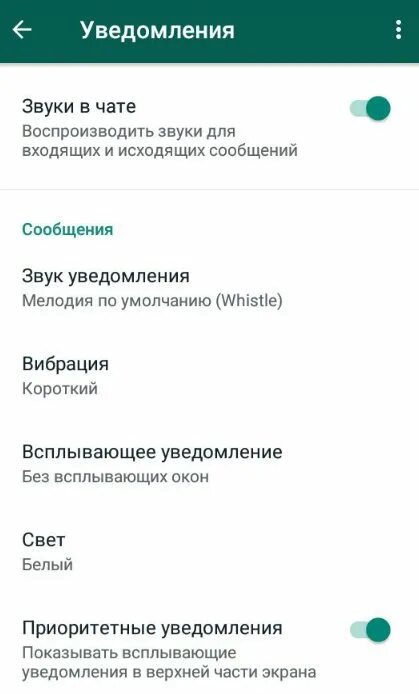 Уведомления

Звуки в чате
Воспроизводить звуки для входящих и исходящих сообщений

Сообщения

Звук уведомления
Мелодия по умолчанию (Whistle)

Вибрация
Короткий

Всплывающее уведомление
Без всплывающих окон

Свет
Белый

Приоритетные уведомления
Показывать всплывающие уведомления в верхней части экрана